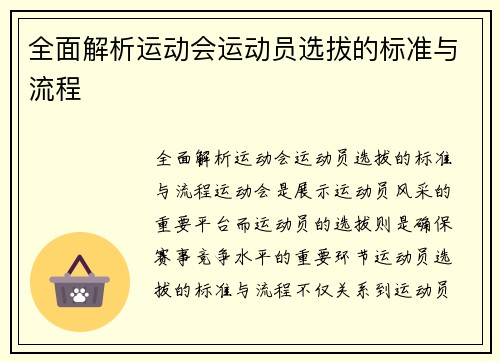 全面解析运动会运动员选拔的标准与流程

全面解析运动会运动员选拔的标准与流程运动会是展示运动员风采的重要平台而运动员的选拔则是确保赛事竞争水平的重要环节运动员选拔的标准与流程不仅关系到运动员